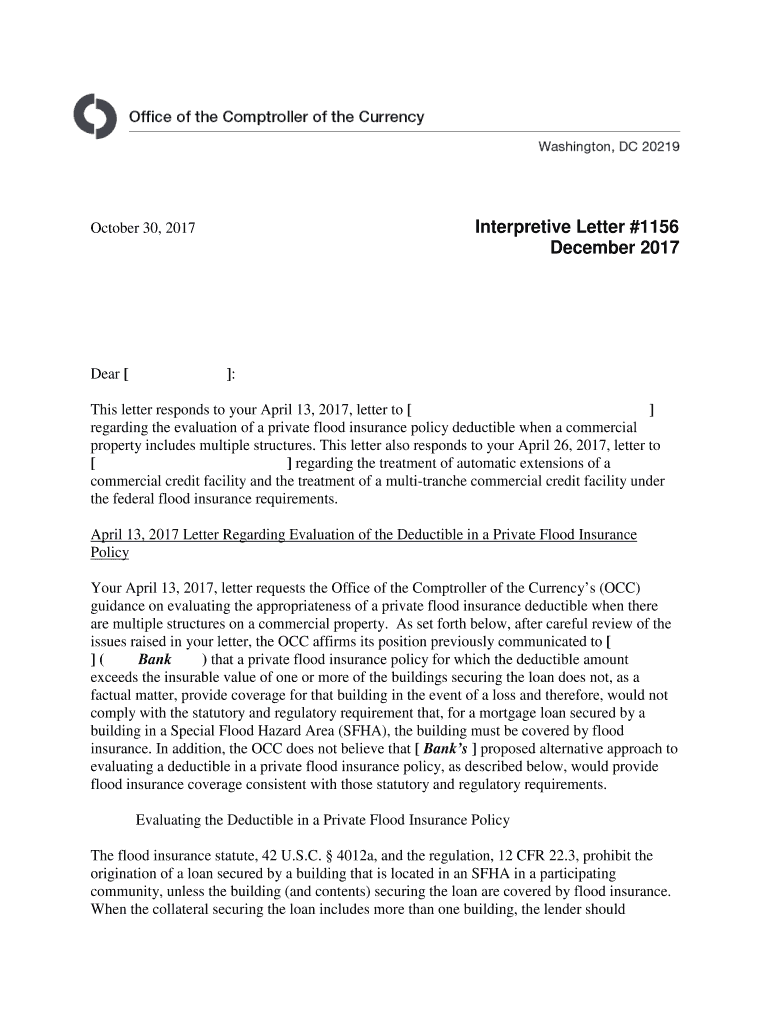 Office of the Comptroller of the Currency

Washington, DC 20219

October 30, 2017

Interpretive Letter #1156
December 2017

Dear [ ]:

This letter responds to your April 13, 2017, letter to [ ] regarding the evaluation of a private flood insurance policy deductible when a commercial property includes multiple structures. This letter also responds to your April 26, 2017, letter to [ ] regarding the treatment of automatic extensions of a commercial credit facility and the treatment of a multi-tranche commercial credit facility under the federal flood insurance requirements.

April 13, 2017 Letter Regarding Evaluation of the Deductible in a Private Flood Insurance Policy

Your April 13, 2017, letter requests the Office of the Comptroller of the Currency's (OCC) guidance on evaluating the appropriateness of a private flood insurance deductible when there are multiple structures on a commercial property. As set forth below, after careful review of the issues raised in your letter, the OCC affirms its position previously communicated to [ ] ( Bank ) that a private flood insurance policy for which the deductible amount exceeds the insurable value of one or more of the buildings securing the loan does not, as a factual matter, provide coverage for that building in the event of a loss and therefore, would not comply with the statutory and regulatory requirement that, for a mortgage loan secured by a building in a Special Flood Hazard Area (SFHA), the building must be covered by flood insurance. In addition, the OCC does not believe that [ Bank's ] proposed alternative approach to evaluating a deductible in a private flood insurance policy, as described below, would provide flood insurance coverage consistent with those statutory and regulatory requirements.

Evaluating the Deductible in a Private Flood Insurance Policy

The flood insurance statute, 42 U.S.C. § 4012a, and the regulation, 12 CFR 22.3, prohibit the origination of a loan secured by a building that is located in an SFHA in a participating community, unless the building (and contents) securing the loan are covered by flood insurance. When the collateral securing the loan includes more than one building, the lender should